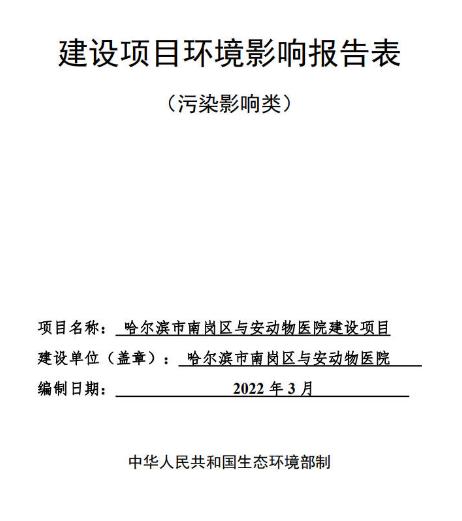 建设项目环境影响报告表

（污染影响类）

项目名称：哈尔滨市南岗区与安动物医院建设项目

建设单位（盖章）：哈尔滨市南岗区与安动物医院

编制日期：2022 年 3 月

中华人民共和国生态环境部制